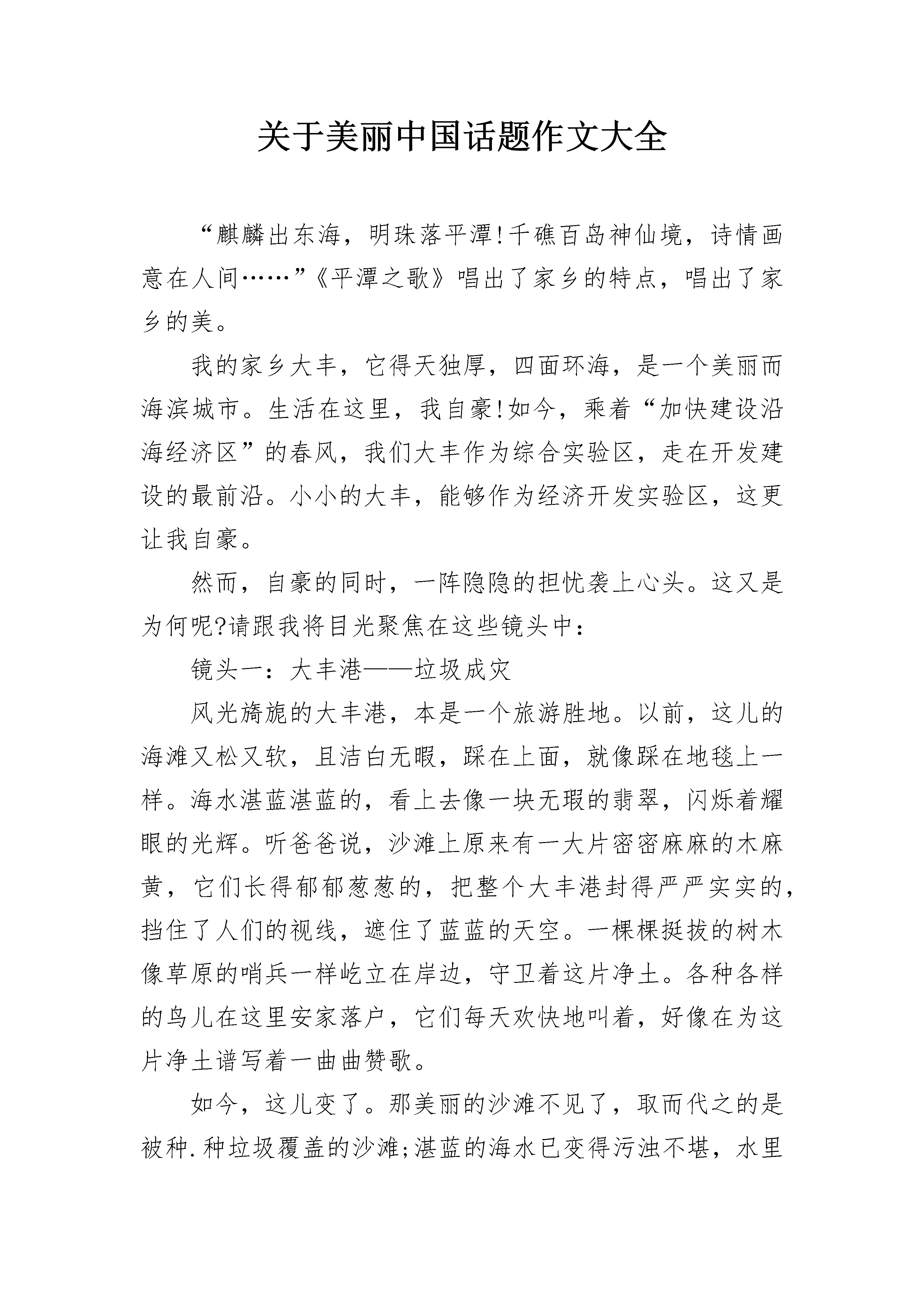 关于美丽中国话题作文大全

“麒麟出东海，明珠落平潭!千礁百岛神仙境，诗情画意在人间……”《平潭之歌》唱出了家乡的特点，唱出了家乡的美。

我的家乡大丰，它得天独厚，四面环海，是一个美丽而海滨城市。生活在这里，我自豪!如今，乘着“加快建设沿海经济区”的春风，我们大丰作为综合实验区，走在开发建设的最前沿。小小的大丰，能够作为经济开发实验区，这更让我自豪。

然而，自豪的同时，一阵隐隐的担忧袭上心头。这又是为何呢?请跟我将目光聚焦在这些镜头中：

镜头一：大丰港——垃圾成灾

风光旖旎的大丰港，本是一个旅游胜地。以前，这儿的海滩又松又软，且洁白无暇，踩在上面，就像踩在地毯上一样。海水湛蓝湛蓝的，看上去像一块无瑕的翡翠，闪烁着耀眼的光辉。听爸爸说，沙滩上原来有一大片密密麻麻的木麻黄，它们长得郁郁葱葱的，把整个大丰港封得严严实实的，挡住了人们的视线，遮住了蓝蓝的天空。一棵棵挺拔的树木像草原的哨兵一样屹立在岸边，守卫着这片净土。各种各样的鸟儿在这里安家落户，它们每天欢快地叫着，好像在为这片净土谱写着一曲曲赞歌。

如今，这儿变了。那美丽的沙滩不见了，取而代之的是被种.种垃圾覆盖的沙滩;湛蓝的海水已变得污浊不堪，水里